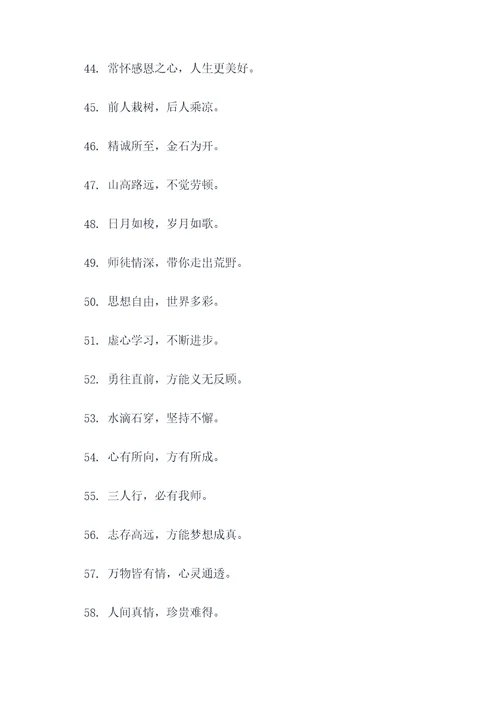 44. 常怀感恩之心，人生更美好。

45. 前人栽树，后人乘凉。

46. 精诚所至，金石为开。

47. 山高路远，不觉劳顿。

48. 日月如梭，岁月如歌。

49. 师徒情深，带你走出荒野。

50. 思想自由，世界多彩。

51. 虚心学习，不断进步。

52. 勇往直前，方能义无反顾。

53. 水滴石穿，坚持不懈。

54. 心有所向，方有所成。

55. 三人行，必有我师。

56. 志存高远，方能梦想成真。

57. 万物皆有情，心灵通透。

58. 人间真情，珍贵难得。